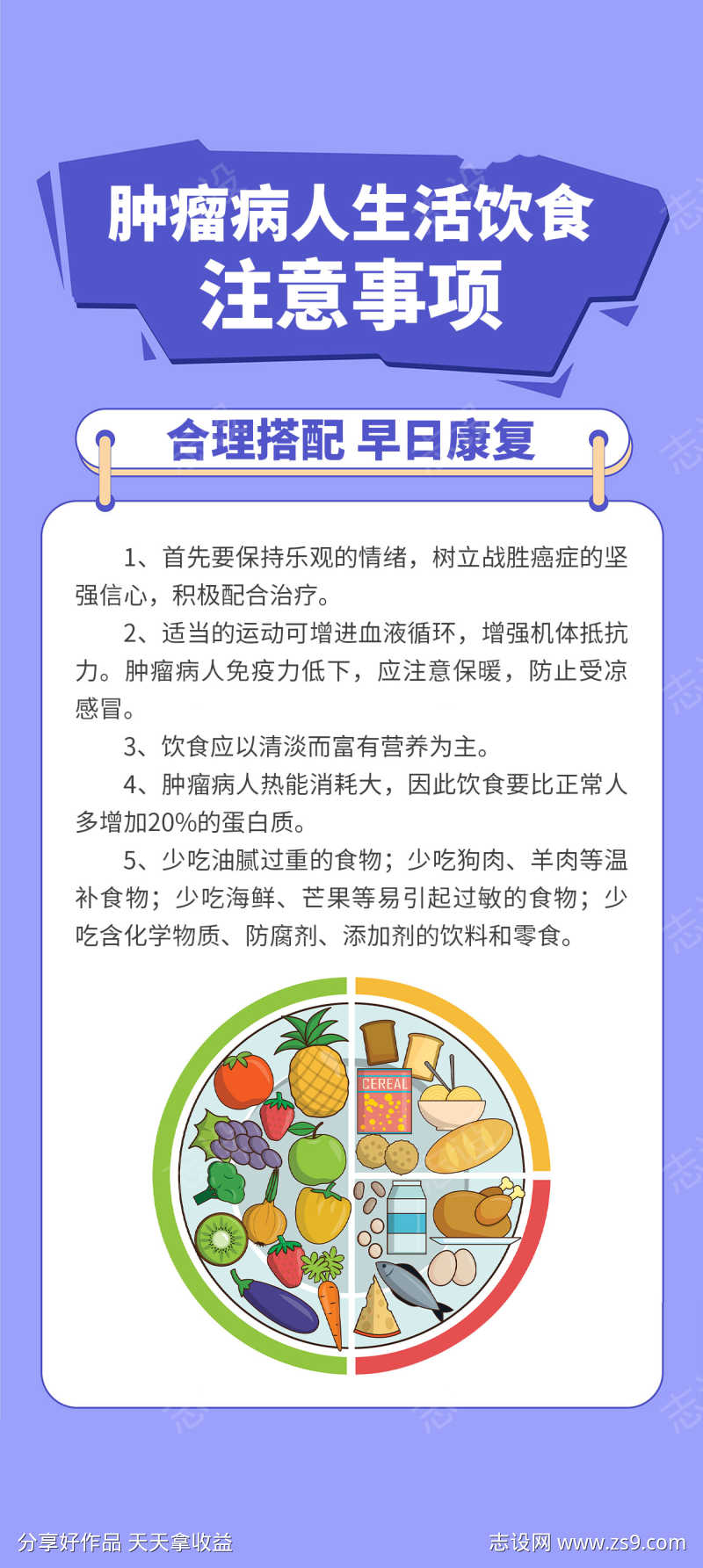 肿瘤病人生活饮食
注意事项

合理搭配 早日康复

1、首先要保持乐观的情绪，树立战胜癌症的坚强信心，积极配合治疗。

2、适当的运动可增进血液循环，增强机体抵抗力。肿瘤病人免疫力低下，应注意保暖，防止受凉感冒。

3、饮食应以清淡而富有营养为主。

4、肿瘤病人热能消耗大，因此饮食要比正常人多增加20%的蛋白质。

5、少吃油腻过重的食物；少吃狗肉、羊肉等温补食物；少吃海鲜、芒果等易引起过敏的食物；少吃含化学物质、防腐剂、添加剂的饮料和零食。

CEREAL

分享好作品 天天拿收益
志设网 www.zs9.com